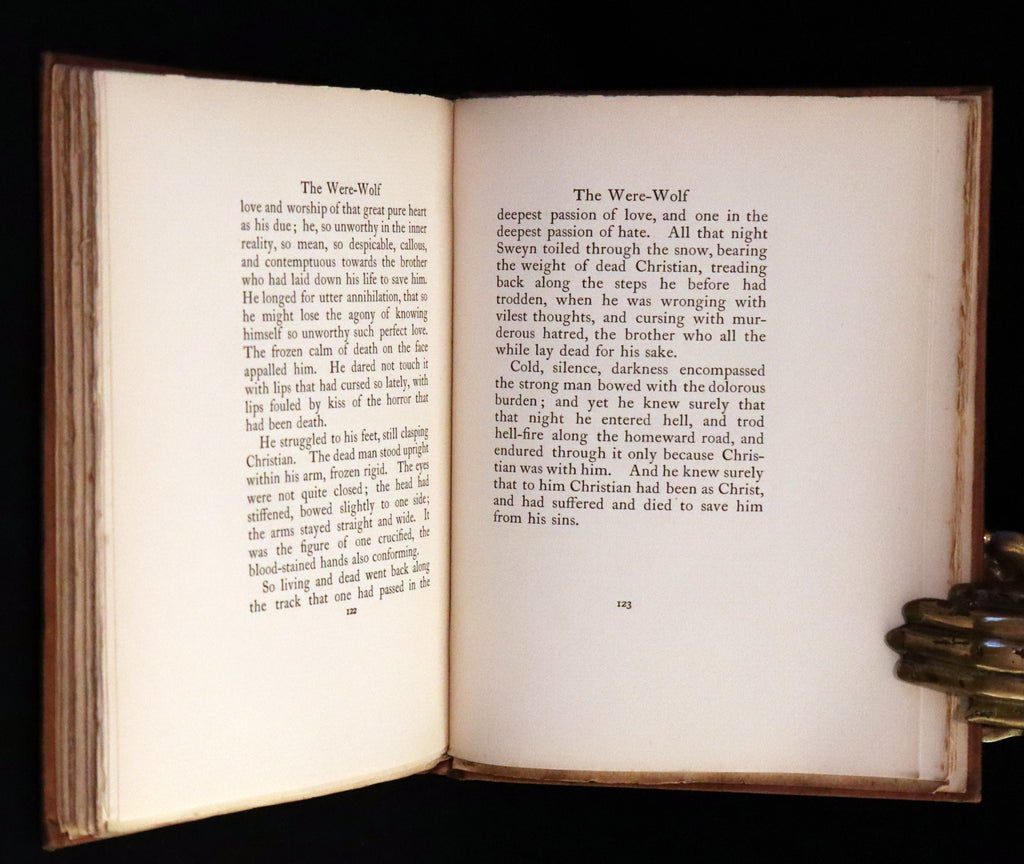 The Were-Wolf

love and worship of that great pure heart as his due; he, so unworthy in the inner reality, so mean, so despicable, callous, and contemptuous towards the brother who had laid down his life to save him. He longed for utter annihilation, that so he might lose the agony of knowing himself so unworthy such perfect love. The frozen calm of death on the face appalled him. He dared not touch it with lips that had cursed so lately, with lips fouled by kiss of the horror that had been death.

He struggled to his feet, still clasping Christian. The dead man stood upright within his arm, frozen rigid. The eyes were not quite closed; the head had stiffened, bowed slightly to one side; the arms stayed straight and wide. It was the figure of one crucified, the blood-stained hands also conforming.

So living and dead went back along the track that one had passed in the

122

The Were-Wolf

deepest passion of love, and one in the deepest passion of hate. All that night Sweyn toiled through the snow, bearing the weight of dead Christian, treading back along the steps he before had trodden, when he was wronging with vilest thoughts, and cursing with murderous hatred, the brother who all the while lay dead for his sake.

Cold, silence, darkness encompassed the strong man bowed with the dolorous burden; and yet he knew surely that that night he entered hell, and trod hell-fire along the homeward road, and endured through it only because Christian was with him. And he knew surely that to him Christian had been as Christ, and had suffered and died to save him from his sins.

123